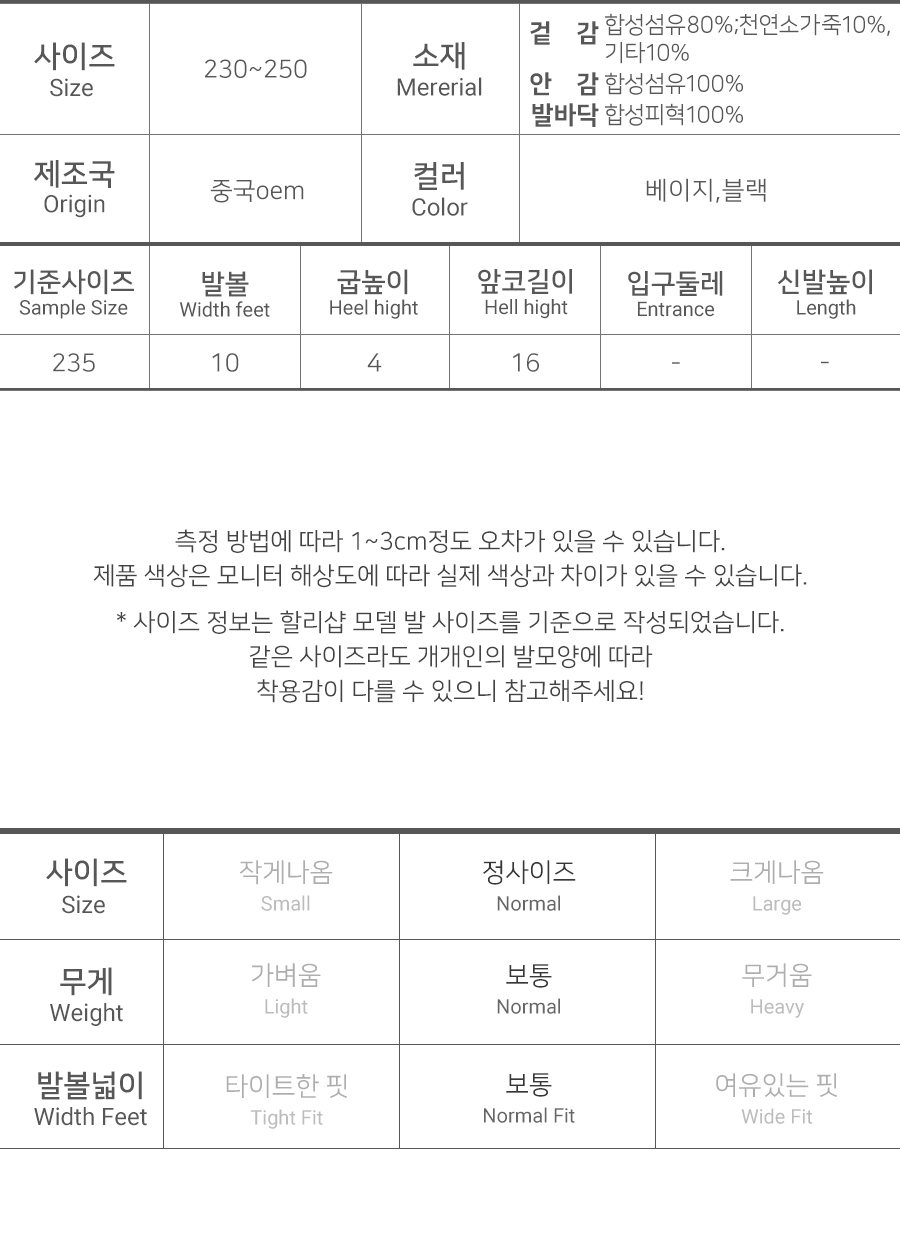 | 사이즈 Size | 230~250 | 소재 Mererial | 겉 감 합성섬유80%;천연소가죽10%, 기타10% 안 감 합성섬유100% 발바닥 합성피혁100% |
|---|---|---|---|
| 제조국 Origin | 중국oem | 컬러 Color | 베이지,블랙 |

| 기준사이즈 Sample Size | 발볼 Width feet | 굽높이 Heel hight | 앞코길이 Hell hight | 입구둘레 Entrance | 신발높이 Length |
|---|---|---|---|---|---|
| 235 | 10 | 4 | 16 | - | - |

측정 방법에 따라 1~3cm정도 오차가 있을 수 있습니다.
제품 색상은 모니터 해상도에 따라 실제 색상과 차이가 있을 수 있습니다.

* 사이즈 정보는 할리샵 모델 발 사이즈를 기준으로 작성되었습니다.
같은 사이즈라도 개개인의 발모양에 따라
착용감이 다를 수 있으니 참고해주세요!

| 사이즈 Size | 작게나옴 Small | 정사이즈 Normal | 크게나옴 Large |
|---|---|---|---|
| 무게 Weight | 가벼움 Light | 보통 Normal | 무거움 Heavy |
| 발볼넓이 Width Feet | 타이트한 핏 Tight Fit | 보통 Normal Fit | 여유있는 핏 Wide Fit |